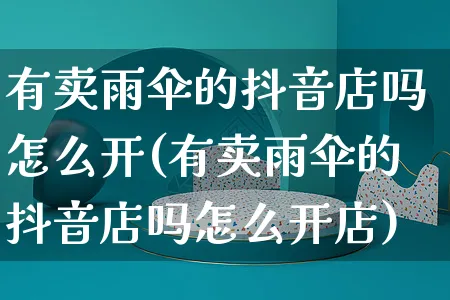 有卖雨伞的抖音店吗怎么开(有卖雨伞的抖音店吗怎么开店)